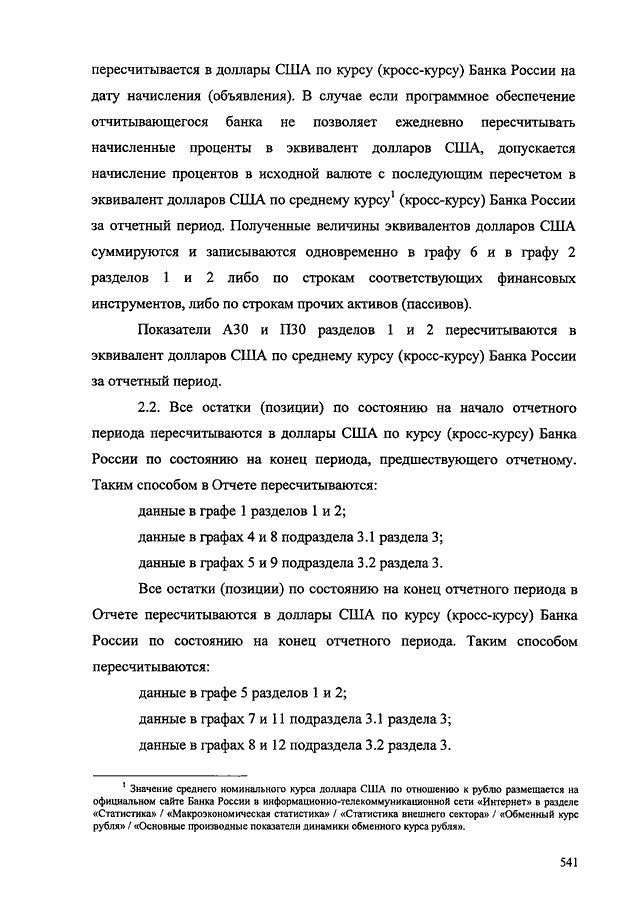 пересчитывается в доллары США по курсу (кросс-курсу) Банка России на дату начисления (объявления). В случае если программное обеспечение отчитывающегося банка не позволяет ежедневно пересчитывать начисленные проценты в эквивалент долларов США, допускается начисление процентов в исходной валюте с последующим пересчетом в эквивалент долларов США по среднему курсу$^1$ (кросс-курсу) Банка России за отчетный период. Полученные величины эквивалентов долларов США суммируются и записываются одновременно в графу 6 и в графу 2 разделов 1 и 2 либо по строкам соответствующих финансовых инструментов, либо по строкам прочих активов (пассивов).

Показатели А30 и П30 разделов 1 и 2 пересчитываются в эквивалент долларов США по среднему курсу (кросс-курсу) Банка России за отчетный период.

2.2. Все остатки (позиции) по состоянию на начало отчетного периода пересчитываются в доллары США по курсу (кросс-курсу) Банка России по состоянию на конец периода, предшествующего отчетному. Таким способом в Отчете пересчитываются:

данные в графе 1 разделов 1 и 2;

данные в графах 4 и 8 подраздела 3.1 раздела 3;

данные в графах 5 и 9 подраздела 3.2 раздела 3.

Все остатки (позиции) по состоянию на конец отчетного периода в Отчете пересчитываются в доллары США по курсу (кросс-курсу) Банка России по состоянию на конец отчетного периода. Таким способом пересчитываются:

данные в графе 5 разделов 1 и 2;

данные в графах 7 и 11 подраздела 3.1 раздела 3;

данные в графах 8 и 12 подраздела 3.2 раздела 3.

$^1$ Значение среднего номинального курса доллара США по отношению к рублю размещается на официальном сайте Банка России в информационно-телекоммуникационной сети «Интернет» в разделе «Статистика» / «Макроэкономическая статистика» / «Статистика внешнего сектора» / «Обменный курс рубля» / «Основные производные показатели динамики обменного курса рубля».

541